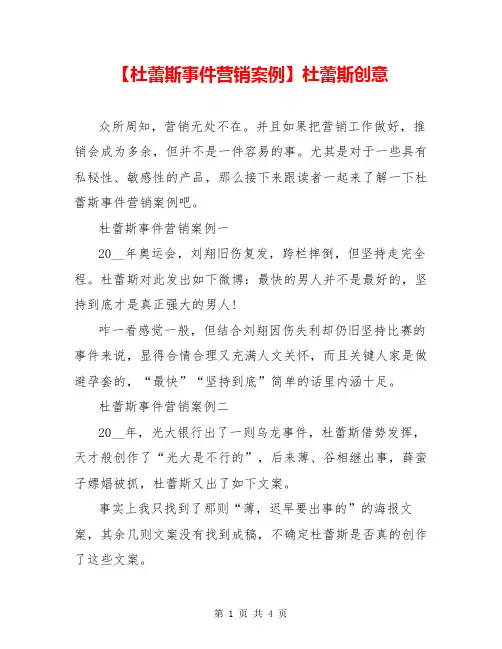 【杜蕾斯事件营销案例】杜蕾斯创意

众所周知，营销无处不在。并且如果把营销工作做好，推销会成为多余，但并不是一件容易的事。尤其是对于一些具有私秘性、敏感性的产品，那么接下来跟读者一起来了解一下杜蕾斯事件营销案例吧。

杜蕾斯事件营销案例一

20__年奥运会，刘翔旧伤复发，跨栏摔倒，但坚持走完全程。杜蕾斯对此发出如下微博：最快的男人并不是最好的，坚持到底才是真正强大的男人！

咋一看感觉一般，但结合刘翔因伤失利却仍旧坚持比赛的事件来说，显得合情合理又充满人文关怀，而且关键人家是做避孕套的，“最快”“坚持到底”简单的话里内涵十足。

杜蕾斯事件营销案例二

20__年，光大银行出了一则乌龙事件，杜蕾斯借势发挥，天才般创作了“光大是不行的”，后来薄、谷相继出事，薛蛮子嫖娼被抓，杜蕾斯又出了如下文案。

事实上我只找到了那则“薄，迟早要出事的”的海报文案，其余几则文案没有找到成稿，不确定杜蕾斯是否真的创作了这些文案。

第 1 页 共 4 页